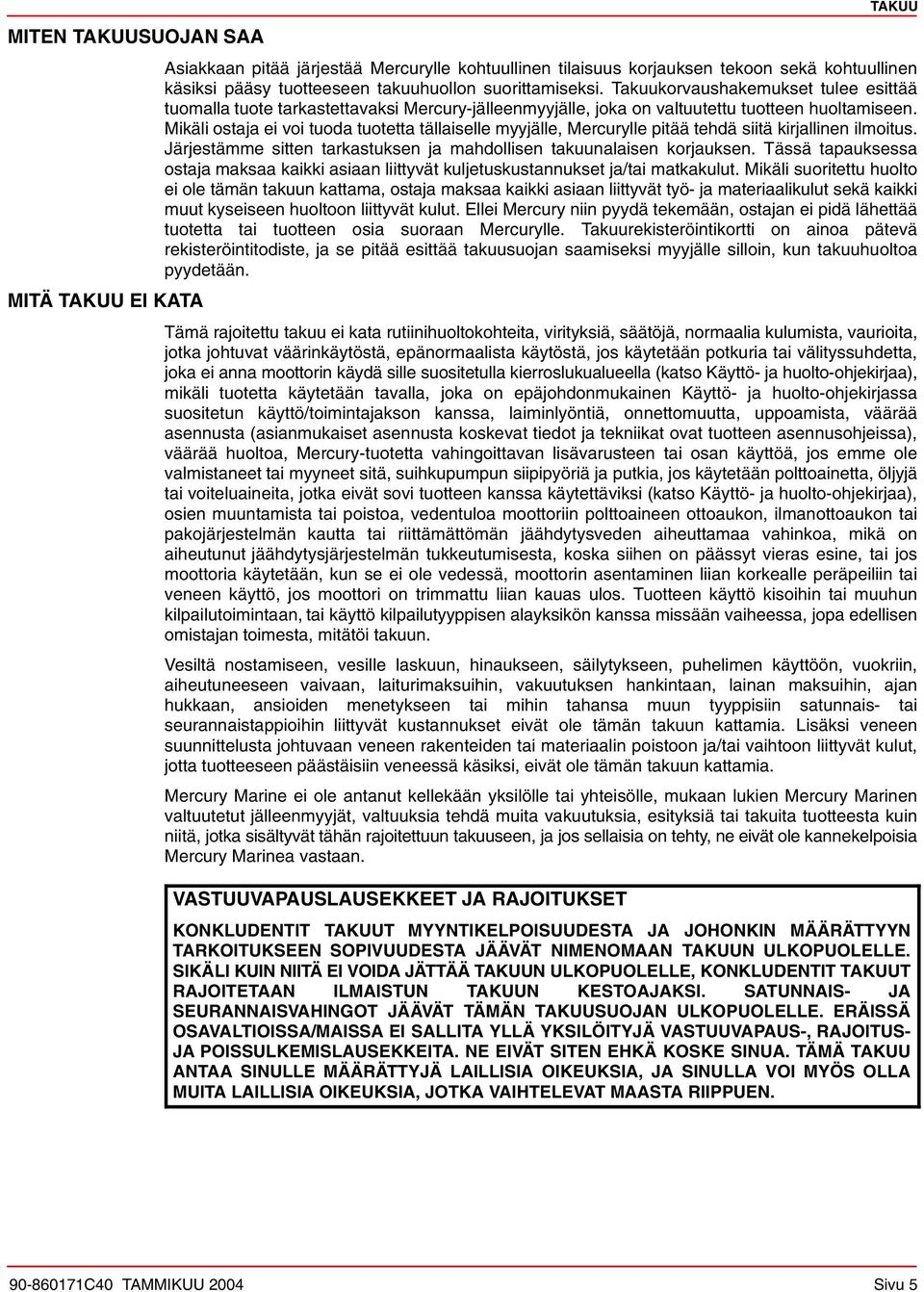 TAKUU

MITEN TAKUUSUOJAN SAA

Asiakkaan pitää järjestää Mercurylle kohtuullinen tilaisuus korjauksen tekoon sekä kohtuullinen käsiksi pääsy tuotteeseen takuuhuollon suorittamiseksi. Takuukorvaushakemukset tulee esittää tuomalla tuote tarkastettavaksi Mercury-jälleenmyyjälle, joka on valtuutettu tuotteen huoltamiseen. Mikäli ostaja ei voi tuoda tuotetta tällaiselle myyjälle, Mercurylle pitää tehdä siitä kirjallinen ilmoitus. Järjestämme sitten tarkastuksen ja mahdollisen takuunalaisen korjauksen. Tässä tapauksessa ostaja maksaa kaikki asiaan liittyvät kuljetuskustannukset ja/tai matkakulut. Mikäli suoritettu huolto ei ole tämän takuun kattama, ostaja maksaa kaikki asiaan liittyvät työ- ja materiaalikulut sekä kaikki muut kyseiseen huoltoon liittyvät kulut. Ellei Mercury niin pyydä tekemään, ostajan ei pidä lähettää tuotetta tai tuotteen osia suoraan Mercurylle. Takuurekisteröintikortti on ainoa pätevä rekisteröintitodiste, ja se pitää esittää takuusuojan saamiseksi myyjälle silloin, kun takuuhuoltoa pyydetään.

MITÄ TAKUU EI KATA

Tämä rajoitettu takuu ei kata rutiinihuoltokohteita, virityksiä, säätöjä, normaalia kulumista, vaurioita, jotka johtuvat väärinkäytöstä, epänormaalista käytöstä, jos käytetään potkuria tai välityssuhdetta, joka ei anna moottorin käydä sille suositetulla kierroslukualueella (katso Käyttö- ja huolto-ohjekirjaa), mikäli tuotetta käytetään tavalla, joka on epäjohdonmukainen Käyttö- ja huolto-ohjekirjassa suositetun käyttö/toimintajakson kanssa, laiminlyöntiä, onnettomuutta, uppoamista, väärää asennusta (asianmukaiset asennusta koskevat tiedot ja tekniikat ovat tuotteen asennusohjeissa), väärää huoltoa, Mercury-tuotetta vahingoittavan lisävarusteen tai osan käyttöä, jos emme ole valmistaneet tai myyneet sitä, suihkupumpun siipipyöriä ja putkia, jos käytetään polttoainetta, öljyjä tai voiteluaineita, jotka eivät sovi tuotteen kanssa käytettäviksi (katso Käyttö- ja huolto-ohjekirjaa), osien muuntamista tai poistoa, vedentuloa moottoriin polttoaineen ottoaukon, ilmanottoaukon tai pakojärjestelmän kautta tai riittämättömän jäähdytysveden aiheuttamaa vahinkoa, mikä on aiheutunut jäähdytysjärjestelmän tukkeutumisesta, koska siihen on päässyt vieras esine, tai jos moottoria käytetään, kun se ei ole vedessä, moottorin asentaminen liian korkealle peräpeiliin tai veneen käyttö, jos moottori on trimmattu liian kauas ulos. Tuotteen käyttö kisoihin tai muuhun kilpailutoimintaan, tai käyttö kilpailutyyppisen alayksikön kanssa missään vaiheessa, jopa edellisen omistajan toimesta, mitätöi takuun.

Vesiltä nostamiseen, vesille laskuun, hinaukseen, säilytykseen, puhelimen käyttöön, vuokriin, aiheutuneeseen vaivaan, laiturimaksuihin, vakuutuksen hankintaan, lainan maksuihin, ajan hukkaan, ansioiden menetykseen tai mihin tahansa muun tyyppisiin satunnais- tai seurannaistappioihin liittyvät kustannukset eivät ole tämän takuun kattamia. Lisäksi veneen suunnittelusta johtuvaan veneen rakenteiden tai materiaalin poistoon ja/tai vaihtoon liittyvät kulut, jotta tuotteeseen päästäisiin veneessä käsiksi, eivät ole tämän takuun kattamia.

Mercury Marine ei ole antanut kellekään yksilölle tai yhteisölle, mukaan lukien Mercury Marinen valtuutetut jälleenmyyjät, valtuuksia tehdä muita vakuutuksia, esityksiä tai takuita tuotteesta kuin niitä, jotka sisältyvät tähän rajoitettuun takuuseen, ja jos sellaisia on tehty, ne eivät ole kannekelpoisia Mercury Marinea vastaan.

VASTUUVAPAUSLAUSEKKEET JA RAJOITUKSET

KONKLUDENTIT TAKUUT MYYNTIKELPOISUUDESTA JA JOHONKIN MÄÄRÄTTYYN TARKOITUKSEEN SOPIVUUDESTA JÄÄVÄT NIMENOMAAN TAKUUN ULKOPUOLELLE. SIKÄLI KUIN NIITÄ EI VOIDA JÄTTÄÄ TAKUUN ULKOPUOLELLE, KONKLUDENTIT TAKUUT RAJOITETAAN ILMAISTUN TAKUUN KESTOAJAKSI. SATUNNAIS- JA SEURANNAISVAHINGOT JÄÄVÄT TÄMÄN TAKUUSUOJAN ULKOPUOLELLE. ERÄISSÄ OSAVALTIOISSA/MAISSA EI SALLITA YLLÄ YKSILÖITYJÄ VASTUUVAPAUS-, RAJOITUS- JA POISSULKEMISLAUSEKKEITA. NE EIVÄT SITEN EHKÄ KOSKE SINUA. TÄMÄ TAKUU ANTAA SINULLE MÄÄRÄTTYJÄ LAILLISIA OIKEUKSIA, JA SINULLA VOI MYÖS OLLA MUITA LAILLISIA OIKEUKSIA, JOTKA VAIHTELEVAT MAASTA RIIPPUEN.

90-860171C40 TAMMIKUU 2004

Sivu 5